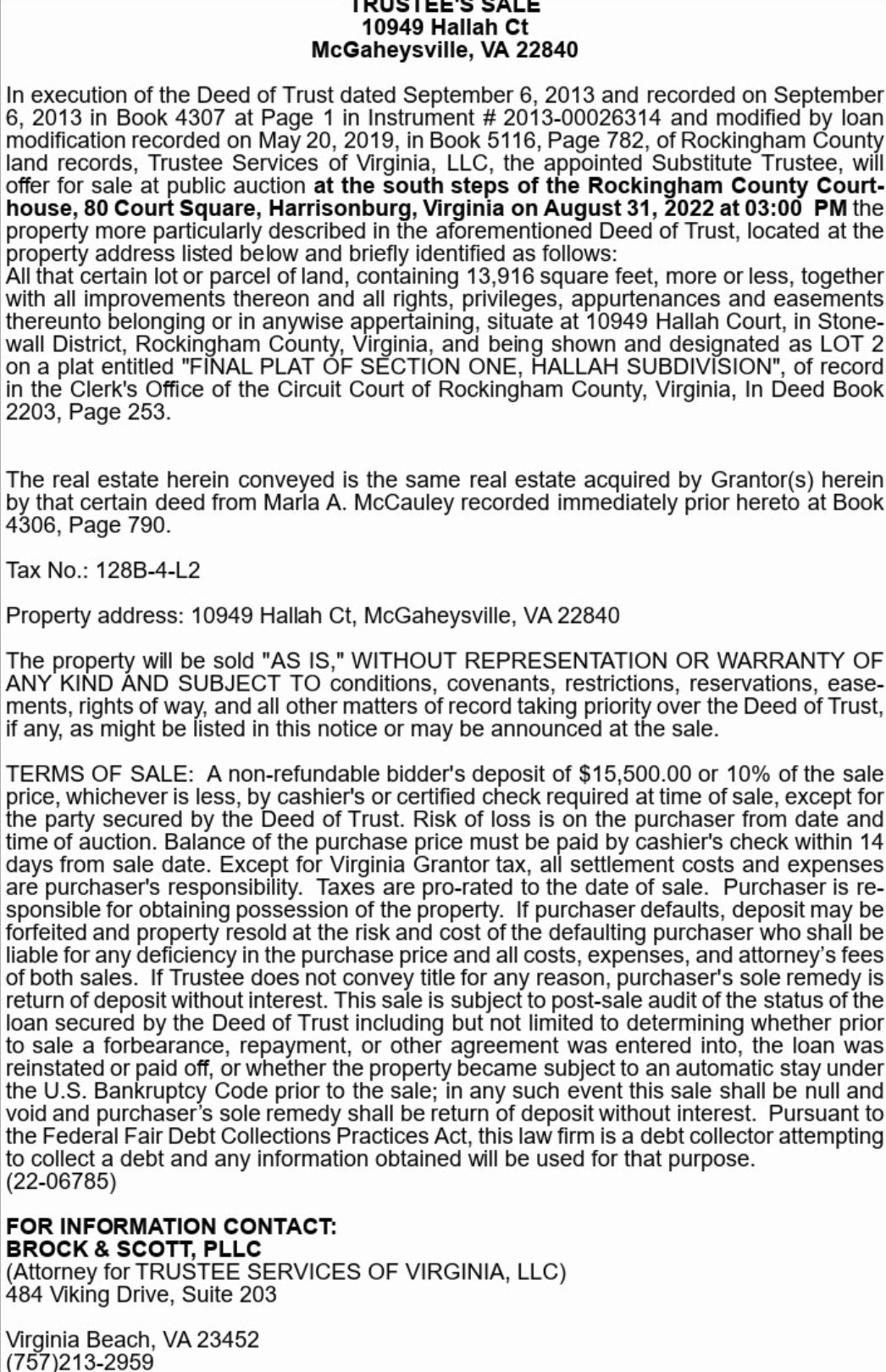 TRUSTEE'S SALE
10949 Hallah Ct
McGaheysville, VA 22840

In execution of the Deed of Trust dated September 6, 2013 and recorded on September 6, 2013 in Book 4307 at Page 1 in Instrument # 2013-00026314 and modified by loan modification recorded on May 20, 2019, in Book 5116, Page 782, of Rockingham County land records, Trustee Services of Virginia, LLC, the appointed Substitute Trustee, will offer for sale at public auction at the south steps of the Rockingham County Courthouse, 80 Court Square, Harrisonburg, Virginia on August 31, 2022 at 03:00 PM the property more particularly described in the aforementioned Deed of Trust, located at the property address listed below and briefly identified as follows:
All that certain lot or parcel of land, containing 13,916 square feet, more or less, together with all improvements thereon and all rights, privileges, appurtenances and easements thereunto belonging or in anywise appertaining, situate at 10949 Hallah Court, in Stonewall District, Rockingham County, Virginia, and being shown and designated as LOT 2 on a plat entitled "FINAL PLAT OF SECTION ONE, HALLAH SUBDIVISION", of record in the Clerk's Office of the Circuit Court of Rockingham County, Virginia, In Deed Book 2203, Page 253.

The real estate herein conveyed is the same real estate acquired by Grantor(s) herein by that certain deed from Marla A. McCauley recorded immediately prior hereto at Book 4306, Page 790.

Tax No.: 128B-4-L2

Property address: 10949 Hallah Ct, McGaheysville, VA 22840

The property will be sold "AS IS," WITHOUT REPRESENTATION OR WARRANTY OF ANY KIND AND SUBJECT TO conditions, covenants, restrictions, reservations, easements, rights of way, and all other matters of record taking priority over the Deed of Trust, if any, as might be listed in this notice or may be announced at the sale.

TERMS OF SALE: A non-refundable bidder's deposit of $15,500.00 or 10% of the sale price, whichever is less, by cashier's or certified check required at time of sale, except for the party secured by the Deed of Trust. Risk of loss is on the purchaser from date and time of auction. Balance of the purchase price must be paid by cashier's check within 14 days from sale date. Except for Virginia Grantor tax, all settlement costs and expenses are purchaser's responsibility. Taxes are pro-rated to the date of sale. Purchaser is responsible for obtaining possession of the property. If purchaser defaults, deposit may be forfeited and property resold at the risk and cost of the defaulting purchaser who shall be liable for any deficiency in the purchase price and all costs, expenses, and attorney's fees of both sales. If Trustee does not convey title for any reason, purchaser's sole remedy is return of deposit without interest. This sale is subject to post-sale audit of the status of the loan secured by the Deed of Trust including but not limited to determining whether prior to sale a forbearance, repayment, or other agreement was entered into, the loan was reinstated or paid off, or whether the property became subject to an automatic stay under the U.S. Bankruptcy Code prior to the sale; in any such event this sale shall be null and void and purchaser's sole remedy shall be return of deposit without interest. Pursuant to the Federal Fair Debt Collections Practices Act, this law firm is a debt collector attempting to collect a debt and any information obtained will be used for that purpose.
(22-06785)

FOR INFORMATION CONTACT:
BROCK & SCOTT, PLLC
(Attorney for TRUSTEE SERVICES OF VIRGINIA, LLC)
484 Viking Drive, Suite 203

Virginia Beach, VA 23452
(757)213-2959